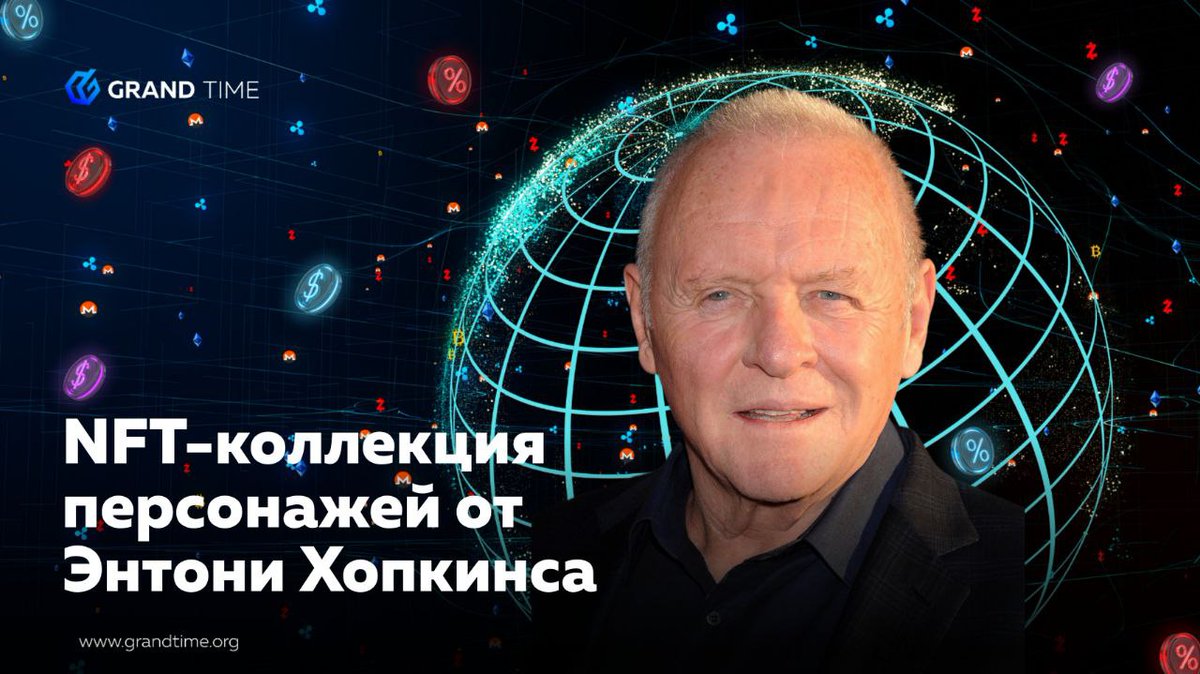 GRAND TIME

NFT-коллекция персонажей от Энтони Хопкинса

www.grandtime.org